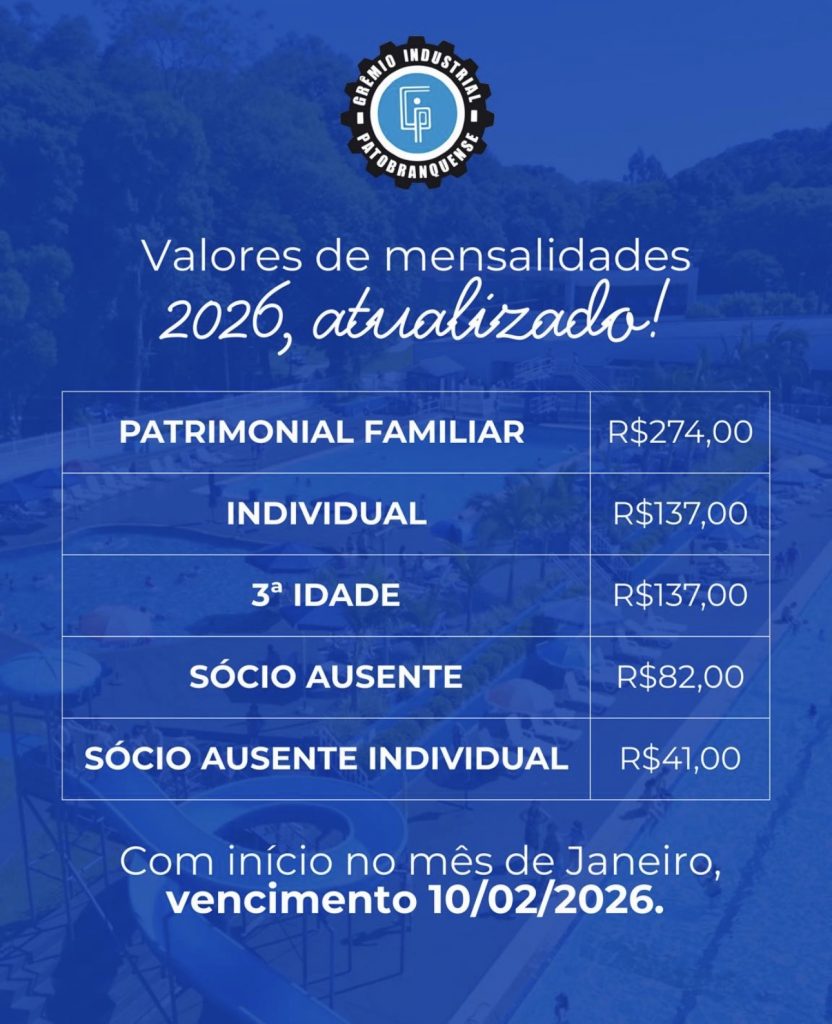 GRÊMIO INDUSTRIAL
PATOBRANQUENSE

Valores de mensalidades
2026, atualizado!

| PATRIMONIAL FAMILIAR | R$274,00 |
|---|---|
| INDIVIDUAL | R$137,00 |
| 3ª IDADE | R$137,00 |
| SÓCIO AUSENTE | R$82,00 |
| SÓCIO AUSENTE INDIVIDUAL | R$41,00 |

Com início no mês de Janeiro, vencimento 10/02/2026.